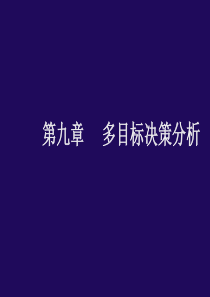 第九章　多目标决策分析